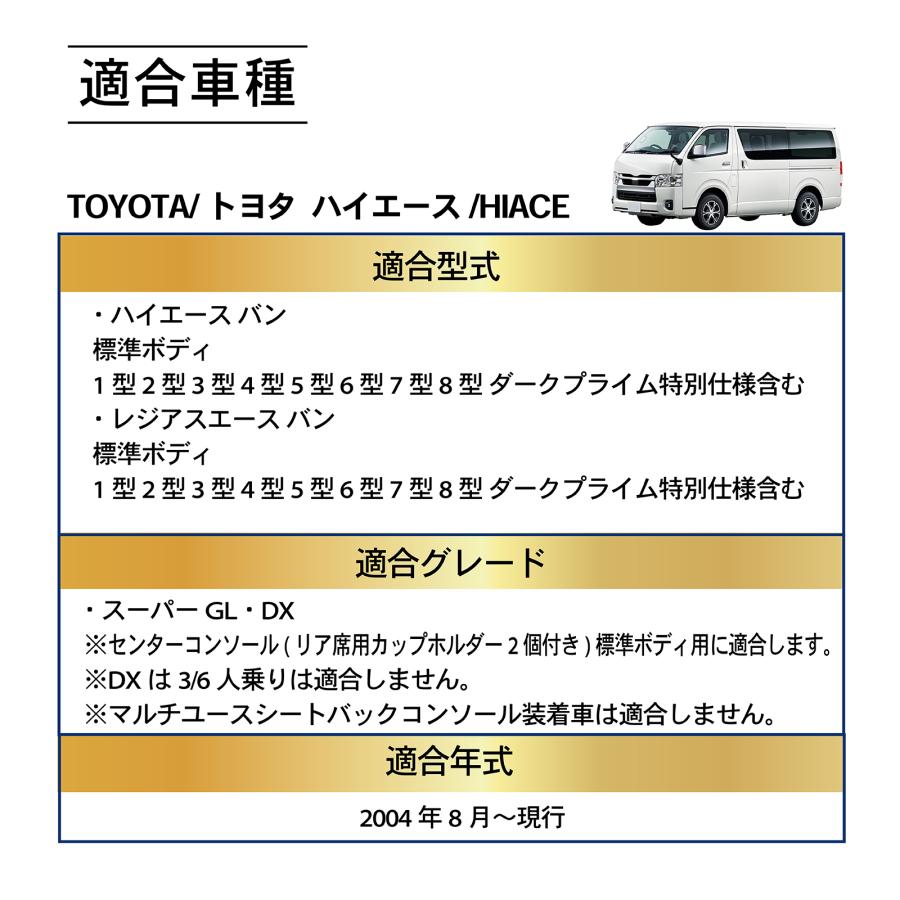 適合車種

TOYOTA/ トヨタ ハイエース /HIACE

適合型式

・ハイエース バン
標準ボディ
1型2型3型4型5型6型7型8型 ダークプライム特別仕様含む
・レジアスエース バン
標準ボディ
1型2型3型4型5型6型7型8型 ダークプライム特別仕様含む

適合グレード

・スーパーGL・DX
※センターコンソール(リア席用カップホルダー2個付き)標準ボディ用に適合します。
※DXは3/6人乗りは適合しません。
※マルチユースシートバックコンソール装着車は適合しません。

適合年式

2004年8月～現行